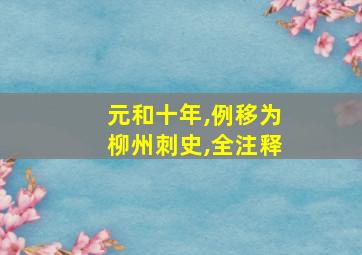 元和十年,例移为柳州刺史,全注释